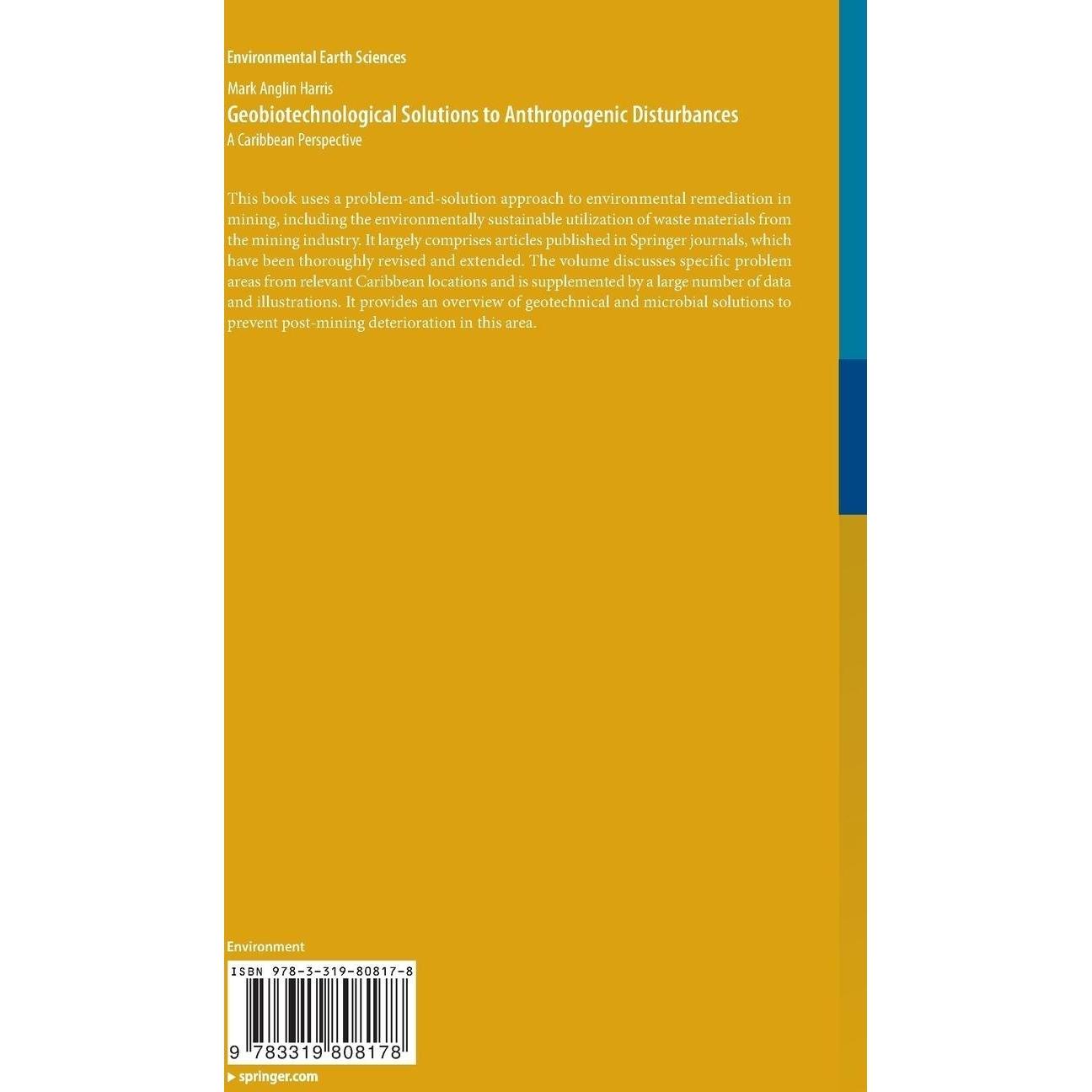 Environmental Earth Sciences

Mark Anglin Harris
Geobiotechnological Solutions to Anthropogenic Disturbances
A Caribbean Perspective

This book uses a problem-and-solution approach to environmental remediation in mining, including the environmentally sustainable utilization of waste materials from the mining industry. It largely comprises articles published in Springer journals, which have been thoroughly revised and extended. The volume discusses specific problem areas from relevant Caribbean locations and is supplemented by a large number of data and illustrations. It provides an overview of geotechnical and microbial solutions to prevent post-mining deterioration in this area.

Environment

ISBN 978-3-319-80817-8

9 783319 808178

▸ springer.com